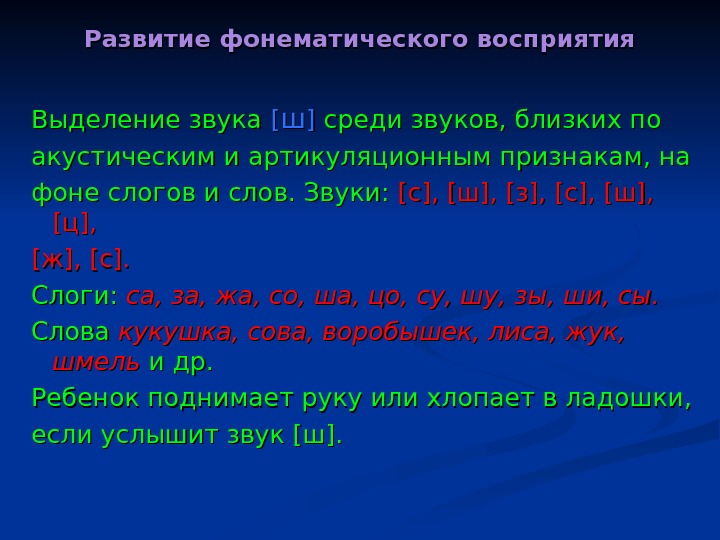 Развитие фонематического восприятия

Выделение звука [ш] среди звуков, близких по акустическим и артикуляционным признакам, на фоне слогов и слов. Звуки: [с], [ш], [з], [с], [ш], [ц],

[ж], [с].

Слоги: са, за, жа, со, ша, цо, су, шу, зы, ши, сы.

Слова кукушка, сова, воробышек, лиса, жук, шмель и др.

Ребенок поднимает руку или хлопает в ладошки,

если услышит звук [ш].